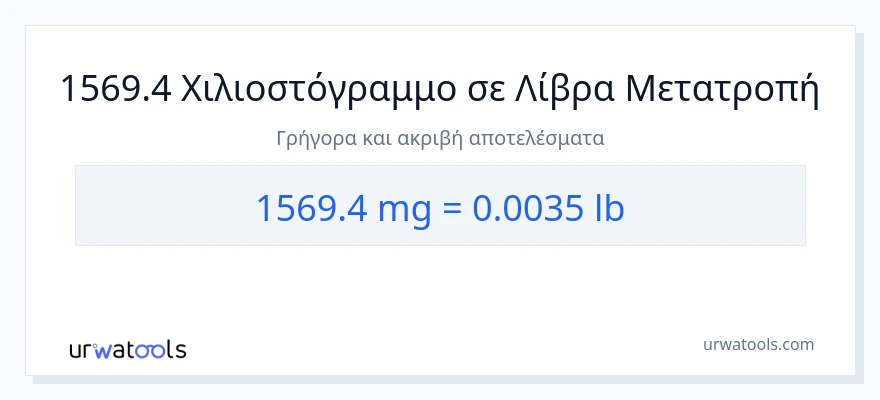 1569.4 Χιλιοστόγραμμο σε Λίβρα Μετατροπή

Γρήγορα και ακριβή αποτελέσματα

1569.4 mg = 0.0035 lb

urwatools

urwatools.com